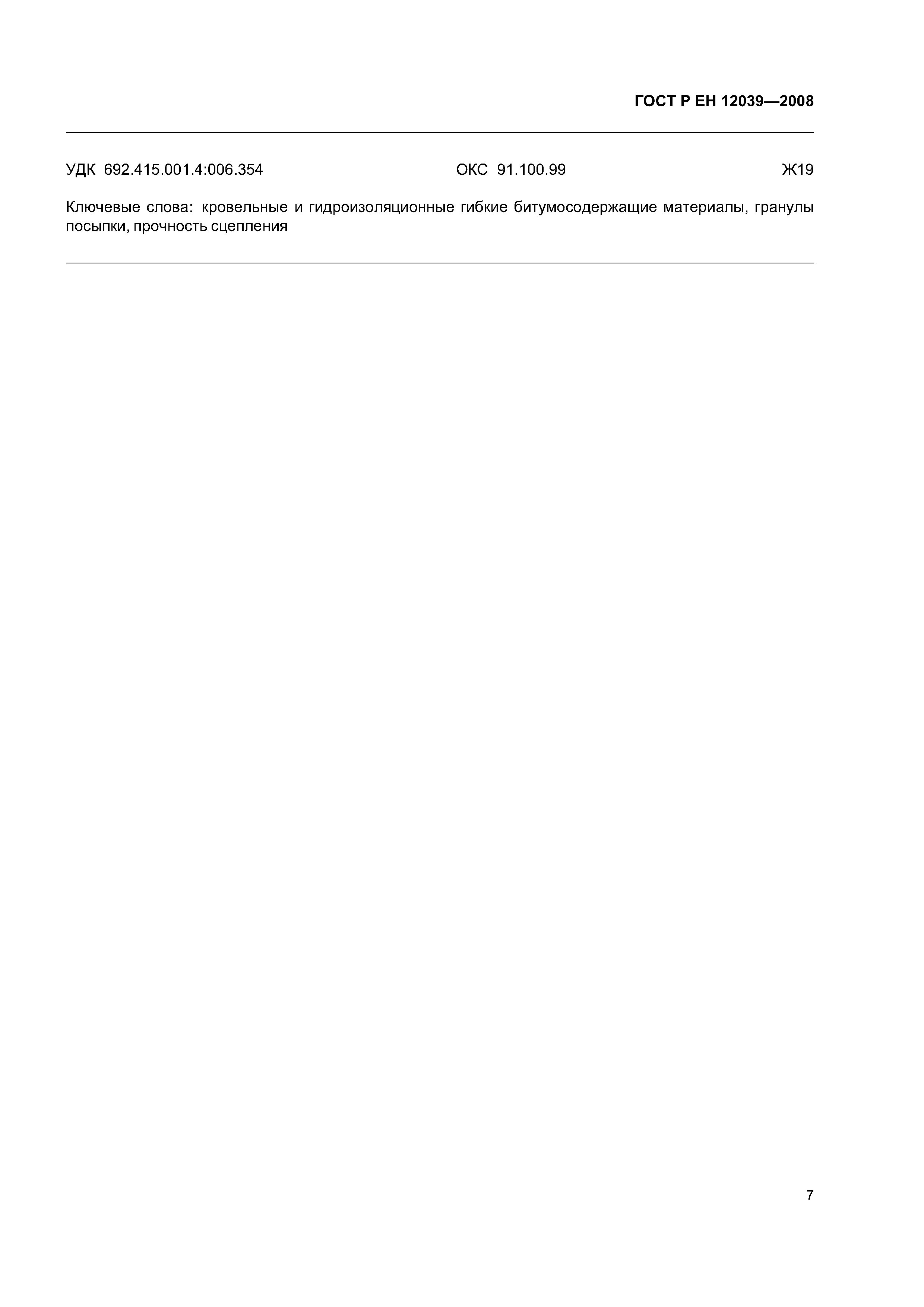 ГОСТ Р ЕН 12039—2008

УДК 692.415.001.4:006.354 ОКС 91.100.99 Ж19

Ключевые слова: кровельные и гидроизоляционные гибкие битумосодержащие материалы, гранулы посыпки, прочность сцепления

7